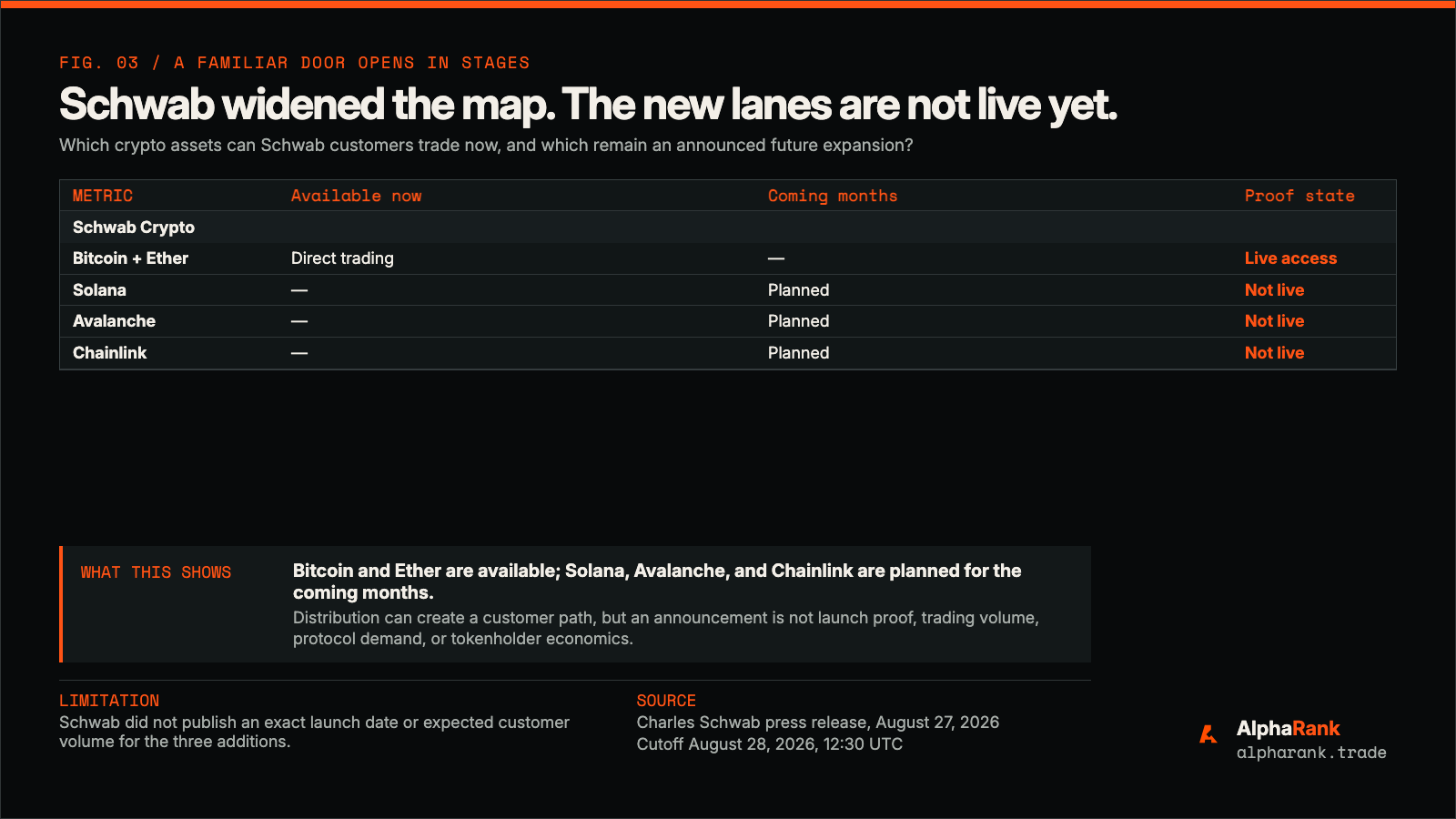 FIG. 03 / A FAMILIAR DOOR OPENS IN STAGES

Schwab widened the map. The new lanes are not live yet.

Which crypto assets can Schwab customers trade now, and which remain an announced future expansion?

| METRIC | Available now | Coming months | Proof state |
|---|---|---|---|
| Schwab Crypto | | | |
| Bitcoin + Ether | Direct trading | — | Live access |
| Solana | — | Planned | Not live |
| Avalanche | — | Planned | Not live |
| Chainlink | — | Planned | Not live |

WHAT THIS SHOWS

Bitcoin and Ether are available; Solana, Avalanche, and Chainlink are planned for the coming months.

Distribution can create a customer path, but an announcement is not launch proof, trading volume, protocol demand, or tokenholder economics.

LIMITATION
Schwab did not publish an exact launch date or expected customer volume for the three additions.

SOURCE
Charles Schwab press release, August 27, 2026
Cutoff August 28, 2026, 12:30 UTC

AlphaRank
alpharank.trade